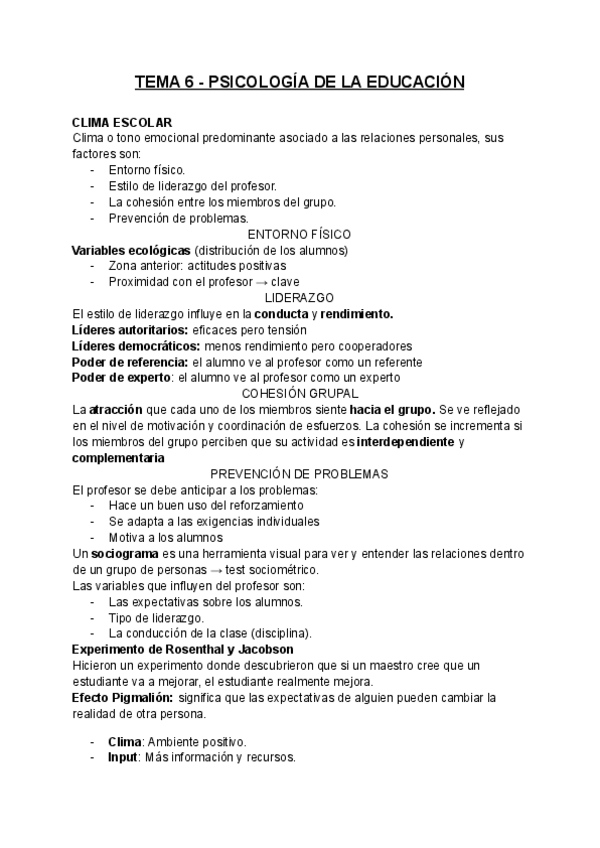 TEMA 6 - PSICOLOGÍA DE LA EDUCACIÓN

CLIMA ESCOLAR
Clima o tono emocional predominante asociado a las relaciones personales, sus factores son:
- Entorno físico.
- Estilo de liderazgo del profesor.
- La cohesión entre los miembros del grupo.
- Prevención de problemas.

ENTORNO FÍSICO
Variables ecológicas (distribución de los alumnos)
- Zona anterior: actitudes positivas
- Proximidad con el profesor → clave

LIDERAZGO
El estilo de liderazgo influye en la conducta y rendimiento.
Líderes autoritarios: eficaces pero tensión
Líderes democráticos: menos rendimiento pero cooperadores
Poder de referencia: el alumno ve al profesor como un referente
Poder de experto: el alumno ve al profesor como un experto

COHESIÓN GRUPAL
La atracción que cada uno de los miembros siente hacia el grupo. Se ve reflejado en el nivel de motivación y coordinación de esfuerzos. La cohesión se incrementa si los miembros del grupo perciben que su actividad es interdependiente y complementaria

PREVENCIÓN DE PROBLEMAS
El profesor se debe anticipar a los problemas:
- Hace un buen uso del reforzamiento
- Se adapta a las exigencias individuales
- Motiva a los alumnos
Un sociograma es una herramienta visual para ver y entender las relaciones dentro de un grupo de personas → test sociométrico.
Las variables que influyen del profesor son:
- Las expectativas sobre los alumnos.
- Tipo de liderazgo.
- La conducción de la clase (disciplina).
Experimento de Rosenthal y Jacobson
Hicieron un experimento donde descubrieron que si un maestro cree que un estudiante va a mejorar, el estudiante realmente mejora.
Efecto Pigmalión: significa que las expectativas de alguien pueden cambiar la realidad de otra persona.

- Clima: Ambiente positivo.
- Input: Más información y recursos.